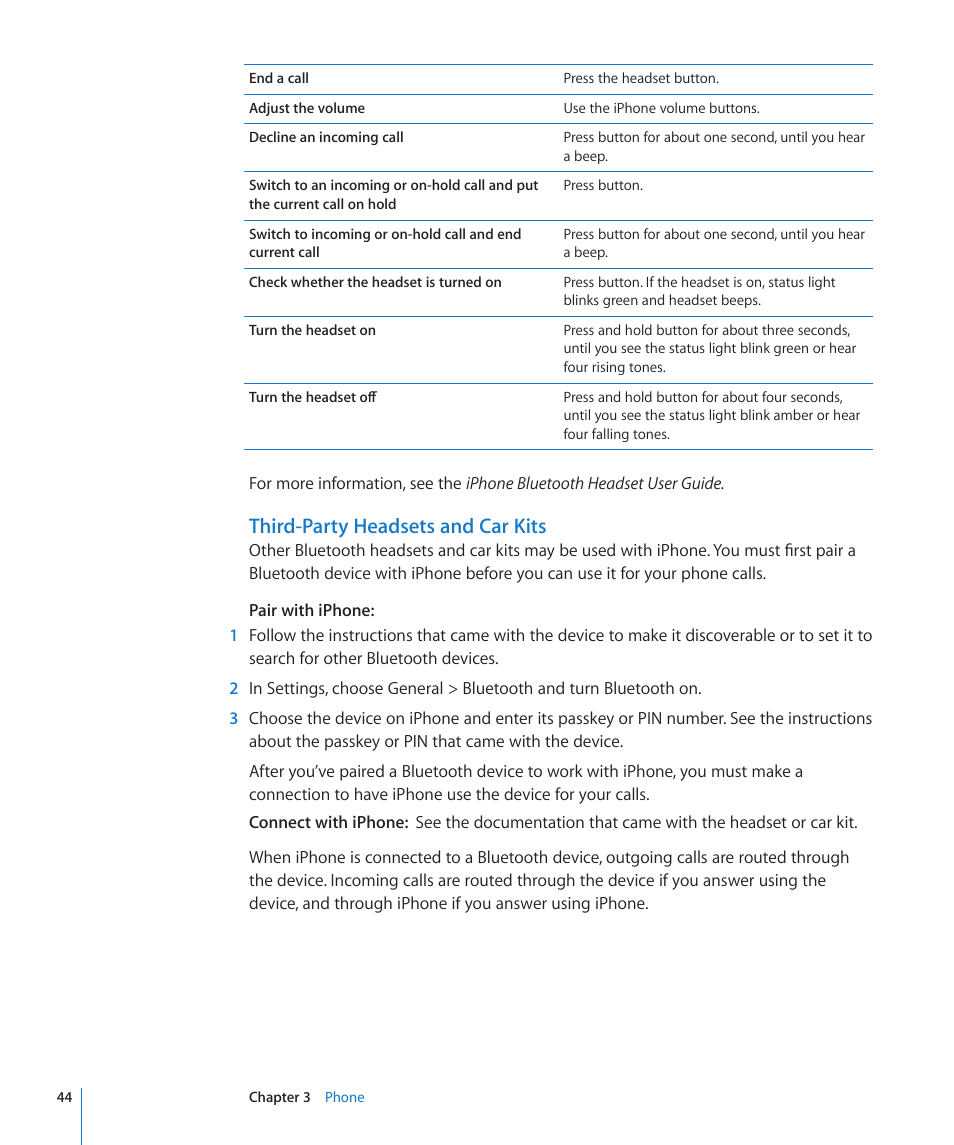 | | |
|---|---|
| End a call | Press the headset button. |
| Adjust the volume | Use the iPhone volume buttons. |
| Decline an incoming call | Press button for about one second, until you hear a beep. |
| Switch to an incoming or on-hold call and put the current call on hold | Press button. |
| Switch to incoming or on-hold call and end current call | Press button for about one second, until you hear a beep. |
| Check whether the headset is turned on | Press button. If the headset is on, status light blinks green and headset beeps. |
| Turn the headset on | Press and hold button for about three seconds, until you see the status light blink green or hear four rising tones. |
| Turn the headset off | Press and hold button for about four seconds, until you see the status light blink amber or hear four falling tones. |

For more information, see the iPhone Bluetooth Headset User Guide.

Third-Party Headsets and Car Kits

Other Bluetooth headsets and car kits may be used with iPhone. You must first pair a Bluetooth device with iPhone before you can use it for your phone calls.

Pair with iPhone:

1 Follow the instructions that came with the device to make it discoverable or to set it to search for other Bluetooth devices.

2 In Settings, choose General > Bluetooth and turn Bluetooth on.

3 Choose the device on iPhone and enter its passkey or PIN number. See the instructions about the passkey or PIN that came with the device.

After you've paired a Bluetooth device to work with iPhone, you must make a connection to have iPhone use the device for your calls.

Connect with iPhone: See the documentation that came with the headset or car kit.

When iPhone is connected to a Bluetooth device, outgoing calls are routed through the device. Incoming calls are routed through the device if you answer using the device, and through iPhone if you answer using iPhone.

44 Chapter 3 Phone